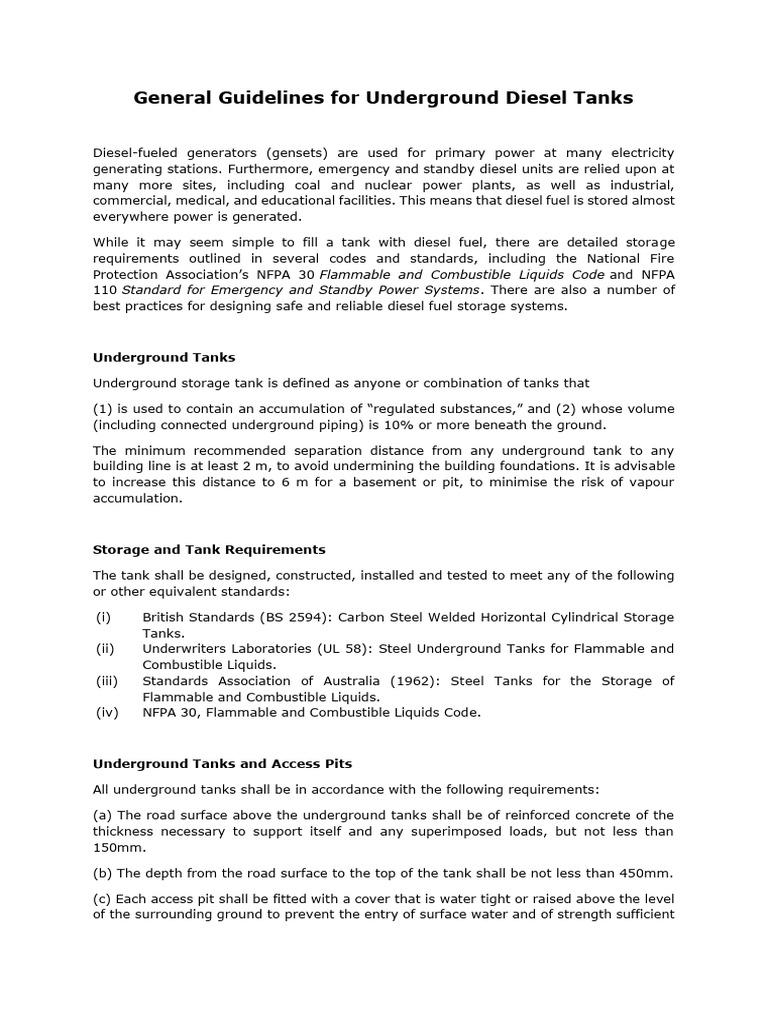 General Guidelines for Underground Diesel Tanks

Diesel-fueled generators (gensets) are used for primary power at many electricity generating stations. Furthermore, emergency and standby diesel units are relied upon at many more sites, including coal and nuclear power plants, as well as industrial, commercial, medical, and educational facilities. This means that diesel fuel is stored almost everywhere power is generated.

While it may seem simple to fill a tank with diesel fuel, there are detailed storage requirements outlined in several codes and standards, including the National Fire Protection Association's NFPA 30 Flammable and Combustible Liquids Code and NFPA 110 Standard for Emergency and Standby Power Systems. There are also a number of best practices for designing safe and reliable diesel fuel storage systems.

Underground Tanks

Underground storage tank is defined as anyone or combination of tanks that

(1) is used to contain an accumulation of "regulated substances," and (2) whose volume (including connected underground piping) is 10% or more beneath the ground.

The minimum recommended separation distance from any underground tank to any building line is at least 2 m, to avoid undermining the building foundations. It is advisable to increase this distance to 6 m for a basement or pit, to minimise the risk of vapour accumulation.

Storage and Tank Requirements

The tank shall be designed, constructed, installed and tested to meet any of the following or other equivalent standards:

(i) British Standards (BS 2594): Carbon Steel Welded Horizontal Cylindrical Storage Tanks.
(ii) Underwriters Laboratories (UL 58): Steel Underground Tanks for Flammable and Combustible Liquids.
(iii) Standards Association of Australia (1962): Steel Tanks for the Storage of Flammable and Combustible Liquids.
(iv) NFPA 30, Flammable and Combustible Liquids Code.

Underground Tanks and Access Pits

All underground tanks shall be in accordance with the following requirements:

(a) The road surface above the underground tanks shall be of reinforced concrete of the thickness necessary to support itself and any superimposed loads, but not less than 150mm.

(b) The depth from the road surface to the top of the tank shall be not less than 450mm.

(c) Each access pit shall be fitted with a cover that is water tight or raised above the level of the surrounding ground to prevent the entry of surface water and of strength sufficient